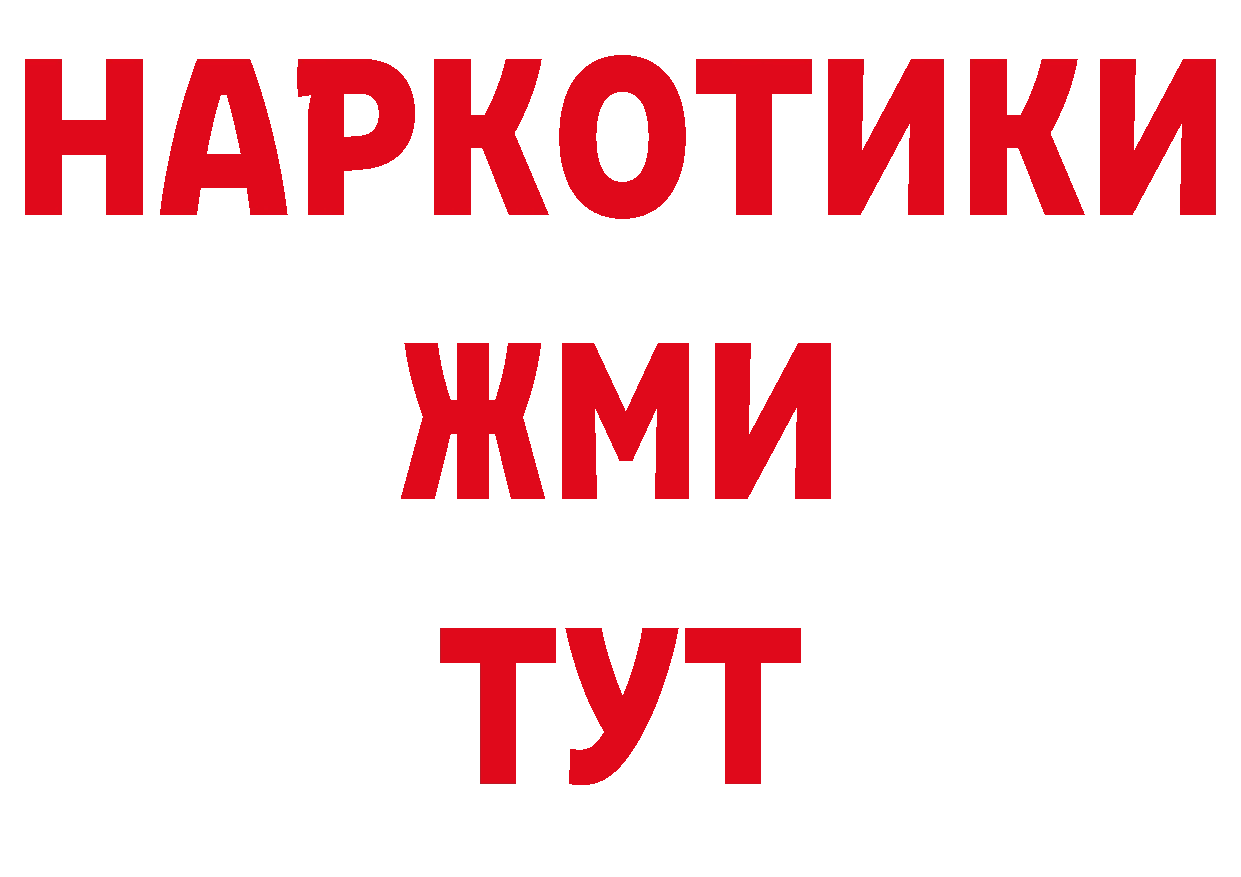 НАРКОТИКИ
ЖМИ
ТУТ